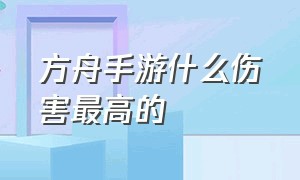 方舟手游什么伤害最高的